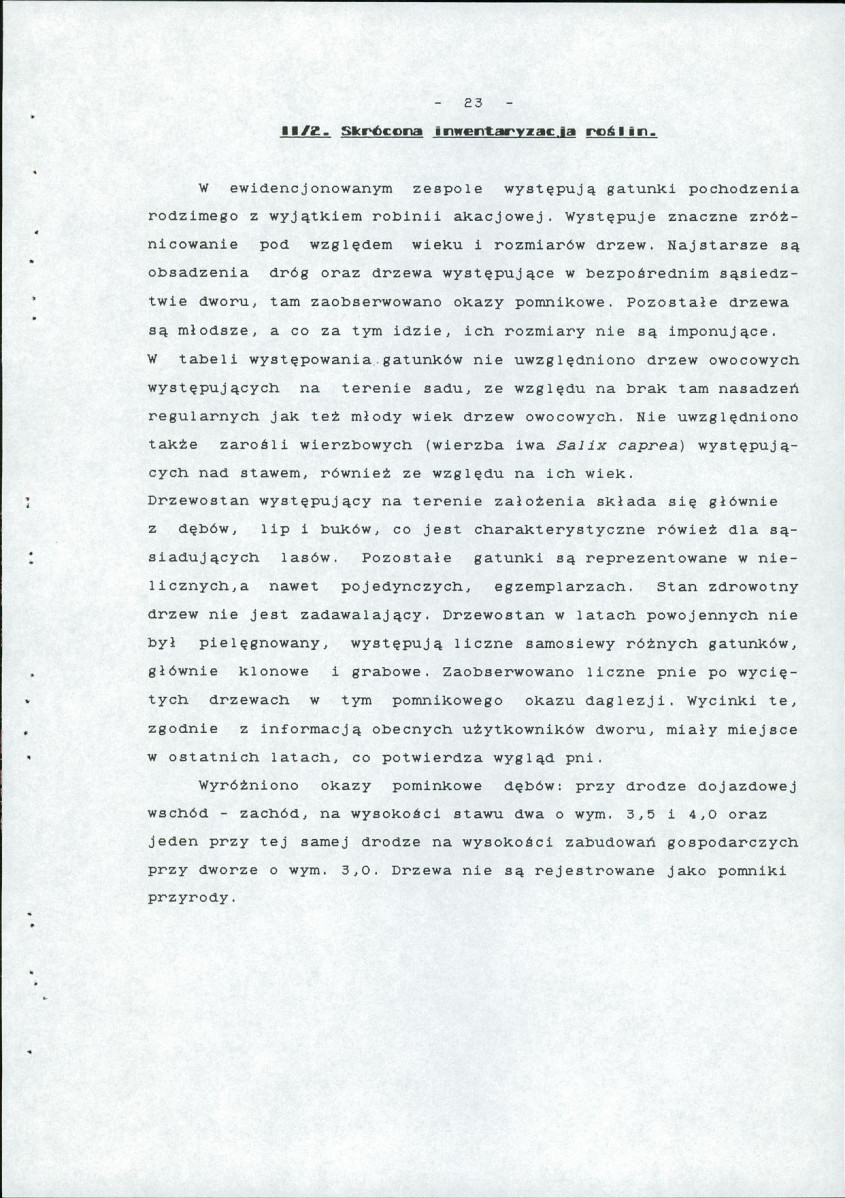 - 23 -

II/2. Skrócona inwentaryzacja roślin.

W ewidencjonowanym zespole występują gatunki pochodzenia rodzimego z wyjątkiem robinii akacjowej. Występuje znaczne zróżnicowanie pod względem wieku i rozmiarów drzew. Najstarsze są obsadzenia dróg oraz drzewa występujące w bezpośrednim sąsiedztwie dworu, tam zaobserwowano okazy pomnikowe. Pozostałe drzewa są młodsze, a co za tym idzie, ich rozmiary nie są imponujące. W tabeli występowania gatunków nie uwzględniono drzew owocowych występujących na terenie sadu, ze względu na brak tam nasadzeń regularnych jak też młody wiek drzew owocowych. Nie uwzględniono także zarośli wierzbowych (wierzba iwa Salix caprea) występujących nad stawem, również ze względu na ich wiek.

Drzewostan występujący na terenie założenia składa się głównie z dębów, lip i buków, co jest charakterystyczne rówież dla sąsiadujących lasów. Pozostałe gatunki są reprezentowane w nielicznych,a nawet pojedynczych, egzemplarzach. Stan zdrowotny drzew nie jest zadawalający. Drzewostan w latach powojennych nie był pielęgnowany, występują liczne samosiewy różnych gatunków, głównie klonowe i grabowe. Zaobserwowano liczne pnie po wyciętych drzewach w tym pomnikowego okazu daglezji. Wycinki te, zgodnie z informacją obecnych użytkowników dworu, miały miejsce w ostatnich latach, co potwierdza wygląd pni.

Wyróżniono okazy pominkowe dębów: przy drodze dojazdowej wschód - zachód, na wysokości stawu dwa o wym. 3,5 i 4,0 oraz jeden przy tej samej drodze na wysokości zabudowań gospodarczych przy dworze o wym. 3,0. Drzewa nie są rejestrowane jako pomniki przyrody.